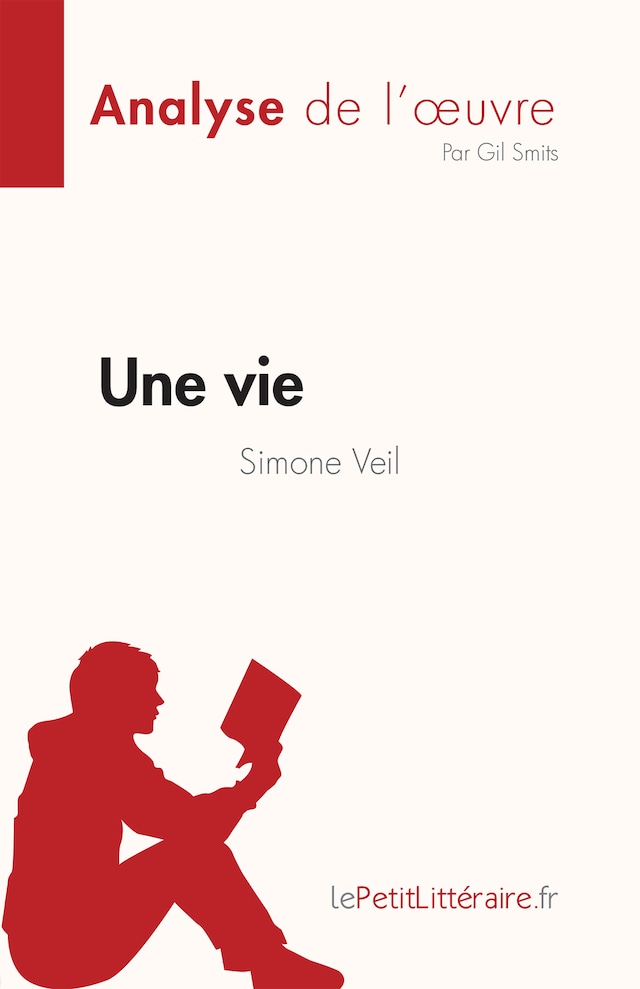 Analyse de l'œuvre

Par Gil Smits

Une vie

Simone Veil

lePetitLittéraire.fr